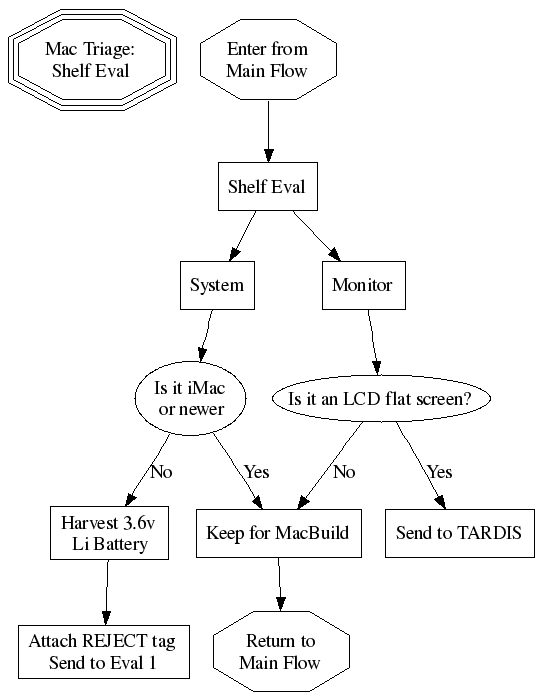 Mac Triage:
Shelf Eval

Enter from
Main Flow

Shelf Eval

System

Monitor

Is it iMac
or newer

Is it an LCD flat screen?

No

Yes

No

Yes

Harvest 3.6v
Li Battery

Keep for MacBuild

Send to TARDIS

Attach REJECT tag
Send to Eval 1

Return to
Main Flow